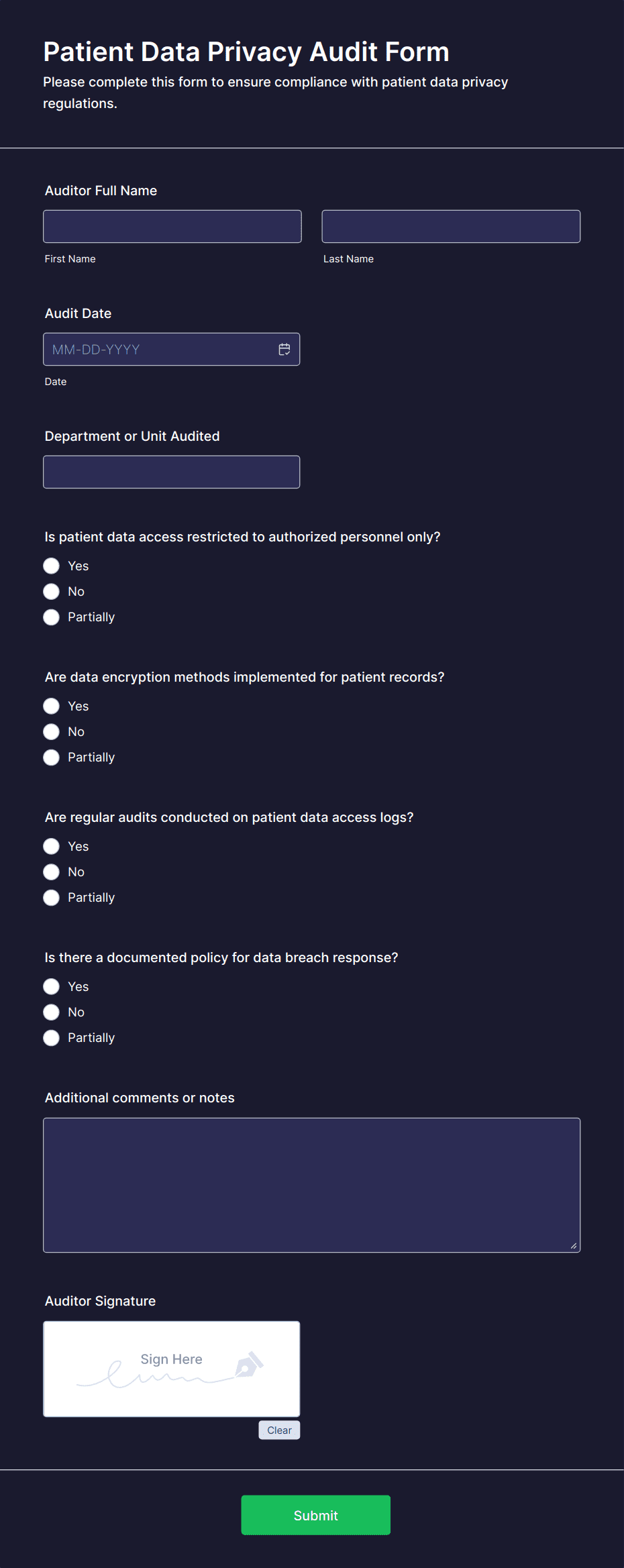 Patient Data Privacy Audit Form

Please complete this form to ensure compliance with patient data privacy regulations.

Auditor Full Name

First Name

Last Name

Audit Date

MM-DD-YYYY

Date

Department or Unit Audited

Is patient data access restricted to authorized personnel only?

Yes

No

Partially

Are data encryption methods implemented for patient records?

Yes

No

Partially

Are regular audits conducted on patient data access logs?

Yes

No

Partially

Is there a documented policy for data breach response?

Yes

No

Partially

Additional comments or notes

Auditor Signature

Sign Here

Clear

Submit